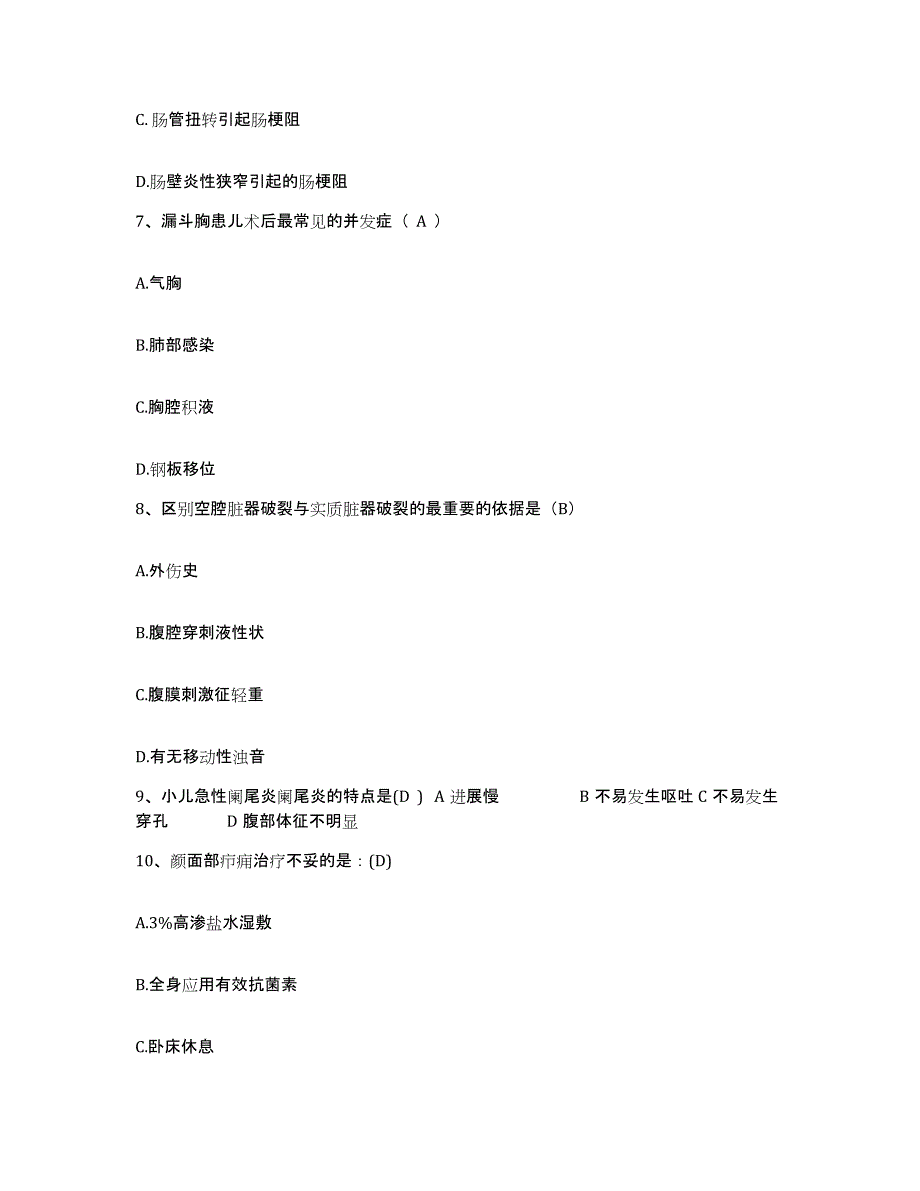 C.肠管扭转引起肠梗阻

D.肠壁炎性狭窄引起的肠梗阻

7、漏斗胸患儿术后最常见的并发症（ A ）

A.气胸

B.肺部感染

C.胸腔积液

D.钢板移位

8、区别空腔脏器破裂与实质脏器破裂的最重要的依据是（B）

A.外伤史

B.腹腔穿刺液性状

C.腹膜刺激征轻重

D.有无移动性浊音

9、小儿急性阑尾炎阑尾炎的特点是(D ) A 进展慢 B 不易发生呕吐 C 不易发生穿孔 D 腹部体征不明显

10、颜面部疖痈治疗不妥的是：(D)

A.3%高渗盐水湿敷

B.全身应用有效抗菌素

C.卧床休息